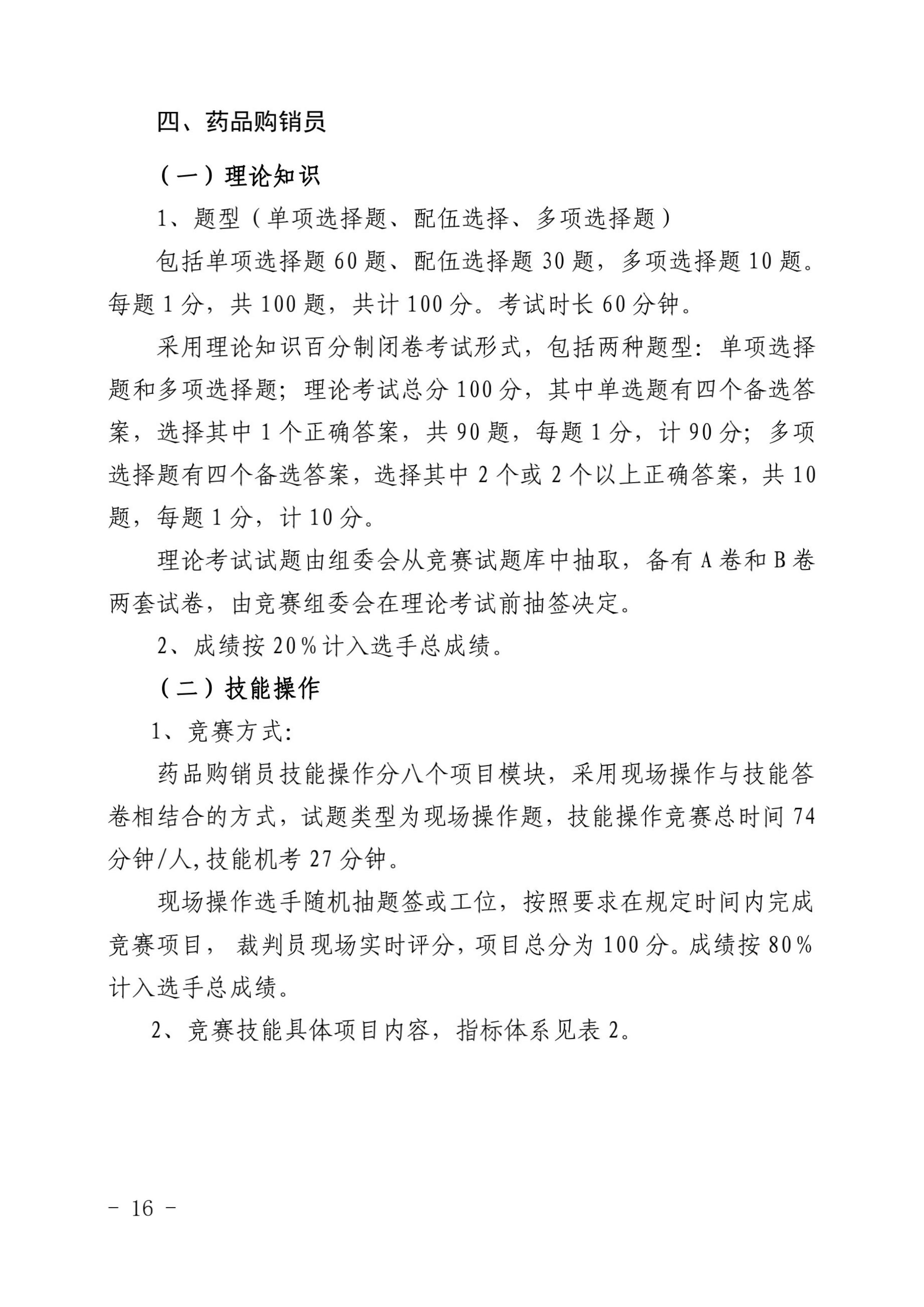 四、药品购销员

（一）理论知识

1、题型（单项选择题、配伍选择、多项选择题）

包括单项选择题 60 题、配伍选择题 30 题，多项选择题 10 题。每题 1 分，共 100 题，共计 100 分。考试时长 60 分钟。

采用理论知识百分制闭卷考试形式，包括两种题型：单项选择题和多项选择题；理论考试总分 100 分，其中单选题有四个备选答案，选择其中 1 个正确答案，共 90 题，每题 1 分，计 90 分；多项选择题有四个备选答案，选择其中 2 个或 2 个以上正确答案，共 10 题，每题 1 分，计 10 分。

理论考试试题由组委会从竞赛试题库中抽取，备有 A 卷和 B 卷两套试卷，由竞赛组委会在理论考试前抽签决定。

2、成绩按 20%计入选手总成绩。

（二）技能操作

1、竞赛方式：

药品购销员技能操作分八个项目模块，采用现场操作与技能答卷相结合的方式，试题类型为现场操作题，技能操作竞赛总时间 74 分钟/人,技能机考 27 分钟。

现场操作选手随机抽题签或工位，按照要求在规定时间内完成竞赛项目， 裁判员现场实时评分，项目总分为 100 分。成绩按 80%计入选手总成绩。

2、竞赛技能具体项目内容，指标体系见表 2。

- 16 -